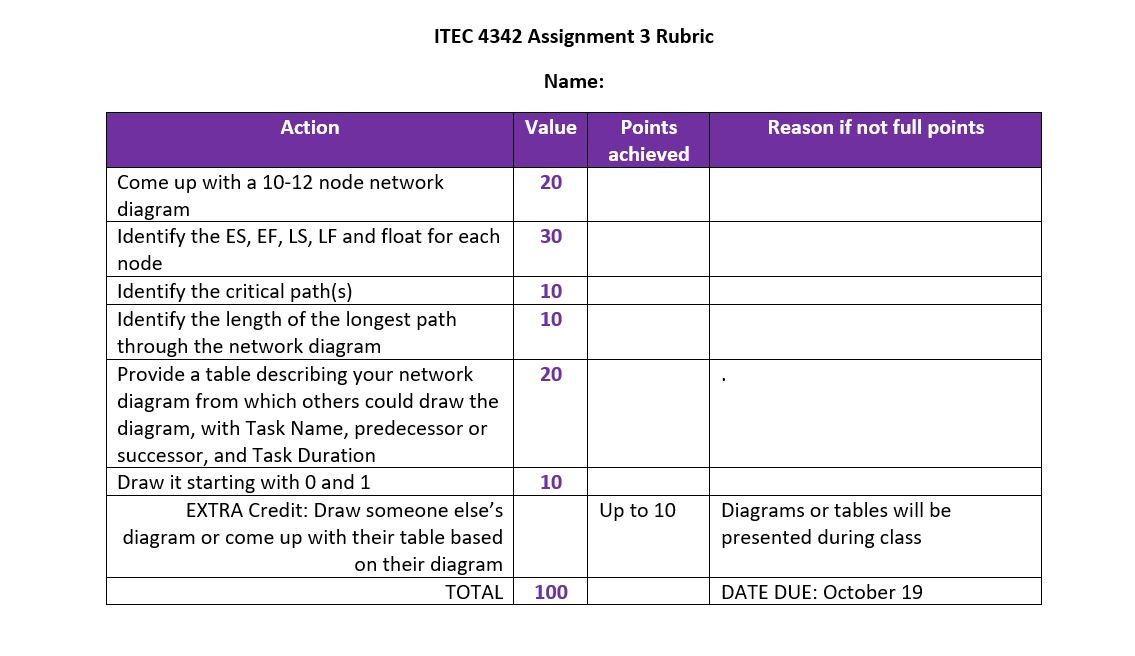 ITEC 4342 Assignment 3 Rubric

Name:

| Action | Value | Points achieved | Reason if not full points |
|---|---|---|---|
| Come up with a 10-12 node network diagram | 20 | | |
| Identify the ES, EF, LS, LF and float for each node | 30 | | |
| Identify the critical path(s) | 10 | | |
| Identify the length of the longest path through the network diagram | 10 | | |
| Provide a table describing your network diagram from which others could draw the diagram, with Task Name, predecessor or successor, and Task Duration | 20 | | . |
| Draw it starting with 0 and 1 | 10 | | |
| EXTRA Credit: Draw someone else's diagram or come up with their table based on their diagram | | Up to 10 | Diagrams or tables will be presented during class |
| TOTAL | 100 | | DATE DUE: October 19 |